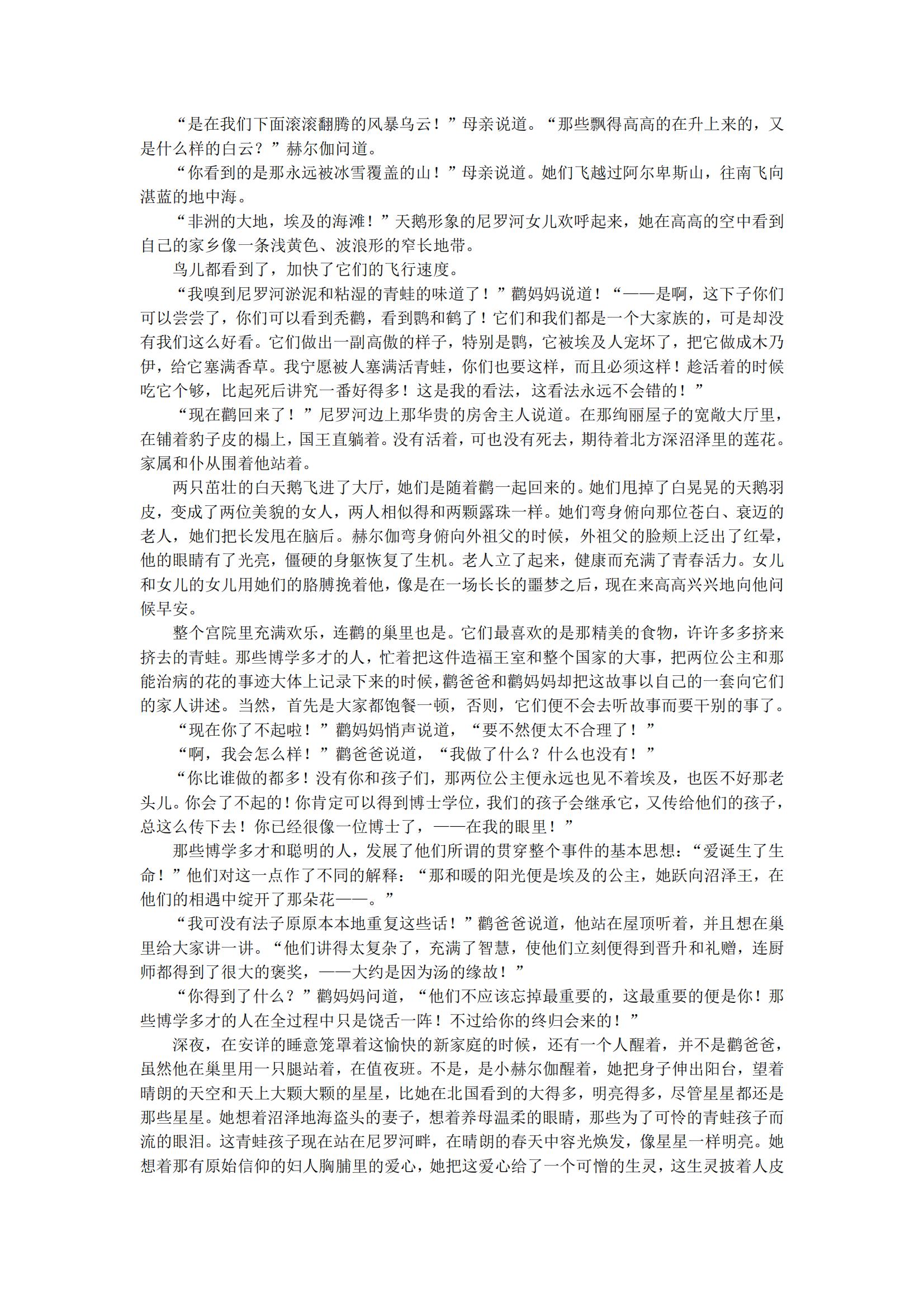 “是在我们下面滚滚翻腾的风暴乌云！”母亲说道。“那些飘得高高的在升上来的，又是什么样的白云？”赫尔伽问道。

“你看到的是那永远被冰雪覆盖的山！”母亲说道。她们飞越过阿尔卑斯山，往南飞向湛蓝的地中海。

“非洲的大地，埃及的海滩！”天鹅形象的尼罗河女儿欢呼起来，她在高高的空中看到自己的家乡像一条浅黄色、波浪形的窄长地带。

鸟儿都看到了，加快了它们的飞行速度。

“我嗅到尼罗河淤泥和粘湿的青蛙的味道了！”鹳妈妈说道！“——是啊，这下子你们可以尝尝了，你们可以看到秃鹳，看到鹮和鹤了！它们和我们都是一个大家族的，可是却没有我们这么好看。它们做出一副高傲的样子，特别是鹮，它被埃及人宠坏了，把它做成木乃伊，给它塞满香草。我宁愿被人塞满活青蛙，你们也要这样，而且必须这样！趁活着的时候吃它个够，比起死后讲究一番好得多！这是我的看法，这看法永远不会错的！”

“现在鹳回来了！”尼罗河边上那华贵的房舍主人说道。在那绚丽屋子的宽敞大厅里，在铺着豹子皮的榻上，国王直躺着。没有活着，可也没有死去，期待着北方深沼泽里的莲花。家属和仆从围着他站着。

两只茁壮的白天鹅飞进了大厅，她们是随着鹳一起回来的。她们甩掉了白晃晃的天鹅羽皮，变成了两位美貌的女人，两人相似得和两颗露珠一样。她们弯身俯向那位苍白、衰迈的老人，她们把长发甩在脑后。赫尔伽弯身俯向外祖父的时候，外祖父的脸颊上泛出了红晕，他的眼睛有了光亮，僵硬的身躯恢复了生机。老人立了起来，健康而充满了青春活力。女儿和女儿的女儿用她们的胳膊挽着他，像是在一场长长的噩梦之后，现在来高高兴兴地向他问候早安。

整个宫院里充满欢乐，连鹳的巢里也是。它们最喜欢的是那精美的食物，许许多多挤来挤去的青蛙。那些博学多才的人，忙着把这件造福王室和整个国家的大事，把两位公主和那能治病的花的事迹大体上记录下来的时候，鹳爸爸和鹳妈妈却把这故事以自己的一套向它们的家人讲述。当然，首先是大家都饱餐一顿，否则，它们便不会去听故事而要干别的事了。

“现在你了不起啦！”鹳妈妈悄声说道，“要不然便太不合理了！”

“啊，我会怎么样！”鹳爸爸说道，“我做了什么？什么也没有！”

“你比谁做的都多！没有你和孩子们，那两位公主便永远也见不着埃及，也医不好那老头儿。你会了不起的！你肯定可以得到博士学位，我们的孩子会继承它，又传给他们的孩子，总这么传下去！你已经很像一位博士了，——在我的眼里！”

那些博学多才和聪明的人，发展了他们所谓的贯穿整个事件的基本思想：“爱诞生了生命！”他们对这一点作了不同的解释：“那和暖的阳光便是埃及的公主，她跃向沼泽王，在他们的相遇中绽开了那朵花——。”

“我可没有法子原原本本地重复这些话！”鹳爸爸说道，他站在屋顶听着，并且想在巢里给大家讲一讲。“他们讲得太复杂了，充满了智慧，使他们立刻便得到晋升和礼赠，连厨师都得到了很大的褒奖，——大约是因为汤的缘故！”

“你得到了什么？”鹳妈妈问道，“他们不应该忘掉最重要的，这最重要的便是你！那些博学多才的人在全过程中只是饶舌一阵！不过给你的终归会来的！”

深夜，在安详的睡意笼罩着这愉快的新家庭的时候，还有一个人醒着，并不是鹳爸爸，虽然他在巢里用一只腿站着，在值夜班。不是，是小赫尔伽醒着，她把身子伸出阳台，望着晴朗的天空和天上大颗大颗的星星，比她在北国看到的大得多，明亮得多，尽管星星都还是那些星星。她想着沼泽地海盗头的妻子，想着养母温柔的眼睛，那些为了可怜的青蛙孩子而流的眼泪。这青蛙孩子现在站在尼罗河畔，在晴朗的春天中容光焕发，像星星一样明亮。她想着那有原始信仰的妇人胸脯里的爱心，她把这爱心给了一个可憎的生灵，这生灵披着人皮